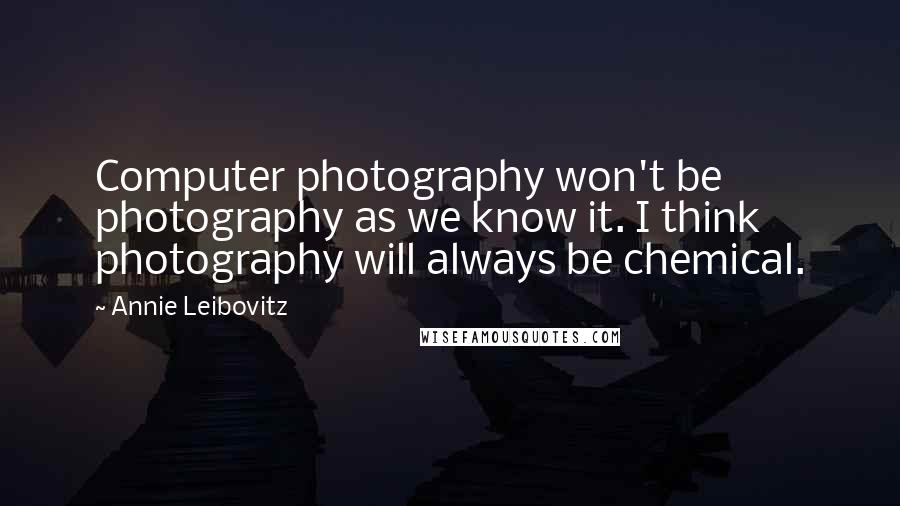 Computer photography won't be photography as we know it. I think photography will always be chemical.

~ Annie Leibovitz

WISEFAMOUSQUOTES.COM